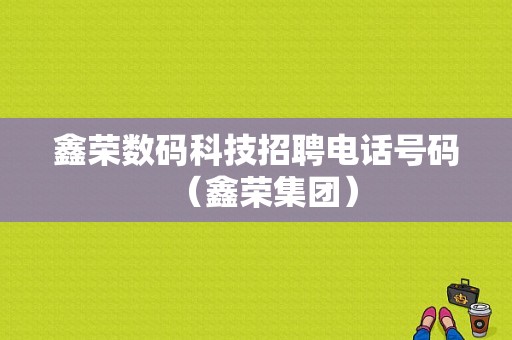 鑫荣数码科技招聘电话号码（鑫荣集团）